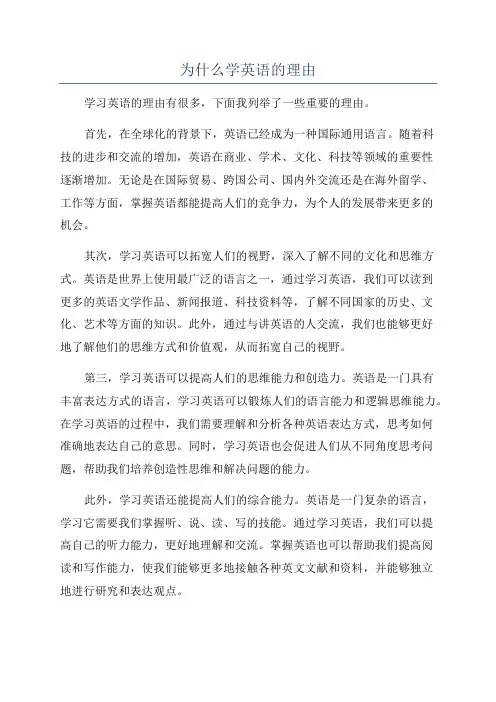 为什么学英语的理由

学习英语的理由有很多，下面我列举了一些重要的理由。

首先，在全球化的背景下，英语已经成为一种国际通用语言。随着科技的进步和交流的增加，英语在商业、学术、文化、科技等领域的重要性逐渐增加。无论是在国际贸易、跨国公司、国内外交流还是在海外留学、工作等方面，掌握英语都能提高人们的竞争力，为个人的发展带来更多的机会。

其次，学习英语可以拓宽人们的视野，深入了解不同的文化和思维方式。英语是世界上使用最广泛的语言之一，通过学习英语，我们可以读到更多的英语文学作品、新闻报道、科技资料等，了解不同国家的历史、文化、艺术等方面的知识。此外，通过与讲英语的人交流，我们也能够更好地了解他们的思维方式和价值观，从而拓宽自己的视野。

第三，学习英语可以提高人们的思维能力和创造力。英语是一门具有丰富表达方式的语言，学习英语可以锻炼人们的语言能力和逻辑思维能力。在学习英语的过程中，我们需要理解和分析各种英语表达方式，思考如何准确地表达自己的意思。同时，学习英语也会促进人们从不同角度思考问题，帮助我们培养创造性思维和解决问题的能力。

此外，学习英语还能提高人们的综合能力。英语是一门复杂的语言，学习它需要我们掌握听、说、读、写的技能。通过学习英语，我们可以提高自己的听力能力，更好地理解和交流。掌握英语也可以帮助我们提高阅读和写作能力，使我们能够更多地接触各种英文文献和资料，并能够独立地进行研究和表达观点。